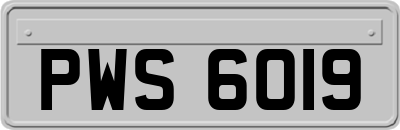 PWS 6019